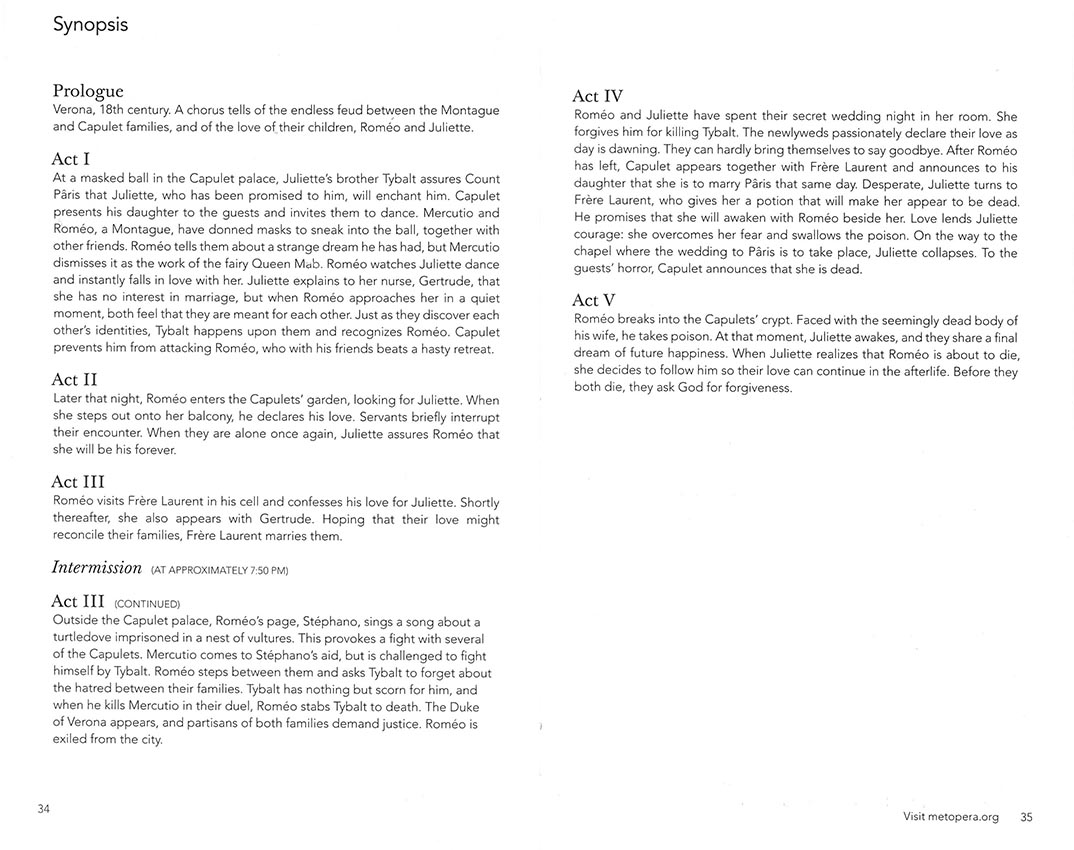 Synopsis

Prologue
Verona, 18th century. A chorus tells of the endless feud between the Montague and Capulet families, and of the love of their children, Roméo and Juliette.

Act I
At a masked ball in the Capulet palace, Juliette's brother Tybalt assures Count Pâris that Juliette, who has been promised to him, will enchant him. Capulet presents his daughter to the guests and invites them to dance. Mercutio and Roméo, a Montague, have donned masks to sneak into the ball, together with other friends. Roméo tells them about a strange dream he has had, but Mercutio dismisses it as the work of the fairy Queen Mab. Roméo watches Juliette dance and instantly falls in love with her. Juliette explains to her nurse, Gertrude, that she has no interest in marriage, but when Roméo approaches her in a quiet moment, both feel that they are meant for each other. Just as they discover each other's identities, Tybalt happens upon them and recognizes Roméo. Capulet prevents him from attacking Roméo, who with his friends beats a hasty retreat.

Act II
Later that night, Roméo enters the Capulets' garden, looking for Juliette. When she steps out onto her balcony, he declares his love. Servants briefly interrupt their encounter. When they are alone once again, Juliette assures Roméo that she will be his forever.

Act III
Roméo visits Frère Laurent in his cell and confesses his love for Juliette. Shortly thereafter, she also appears with Gertrude. Hoping that their love might reconcile their families, Frère Laurent marries them.

Intermission (AT APPROXIMATELY 7:50 PM)

Act III (CONTINUED)
Outside the Capulet palace, Roméo's page, Stéphano, sings a song about a turtledove imprisoned in a nest of vultures. This provokes a fight with several of the Capulets. Mercutio comes to Stéphano's aid, but is challenged to fight himself by Tybalt. Roméo steps between them and asks Tybalt to forget about the hatred between their families. Tybalt has nothing but scorn for him, and when he kills Mercutio in their duel, Roméo stabs Tybalt to death. The Duke of Verona appears, and partisans of both families demand justice. Roméo is exiled from the city.

34

Act IV
Roméo and Juliette have spent their secret wedding night in her room. She forgives him for killing Tybalt. The newlyweds passionately declare their love as day is dawning. They can hardly bring themselves to say goodbye. After Roméo has left, Capulet appears together with Frère Laurent and announces to his daughter that she is to marry Pâris that same day. Desperate, Juliette turns to Frère Laurent, who gives her a potion that will make her appear to be dead. He promises that she will awaken with Roméo beside her. Love lends Juliette courage: she overcomes her fear and swallows the poison. On the way to the chapel where the wedding to Pâris is to take place, Juliette collapses. To the guests' horror, Capulet announces that she is dead.

Act V
Roméo breaks into the Capulets' crypt. Faced with the seemingly dead body of his wife, he takes poison. At that moment, Juliette awakes, and they share a final dream of future happiness. When Juliette realizes that Roméo is about to die, she decides to follow him so their love can continue in the afterlife. Before they both die, they ask God for forgiveness.

Visit metopera.org 35